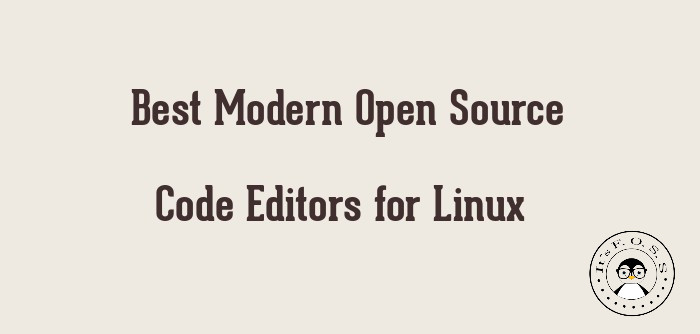 Best Modern Open Source

Code Editors for Linux

It's F.O.S.S